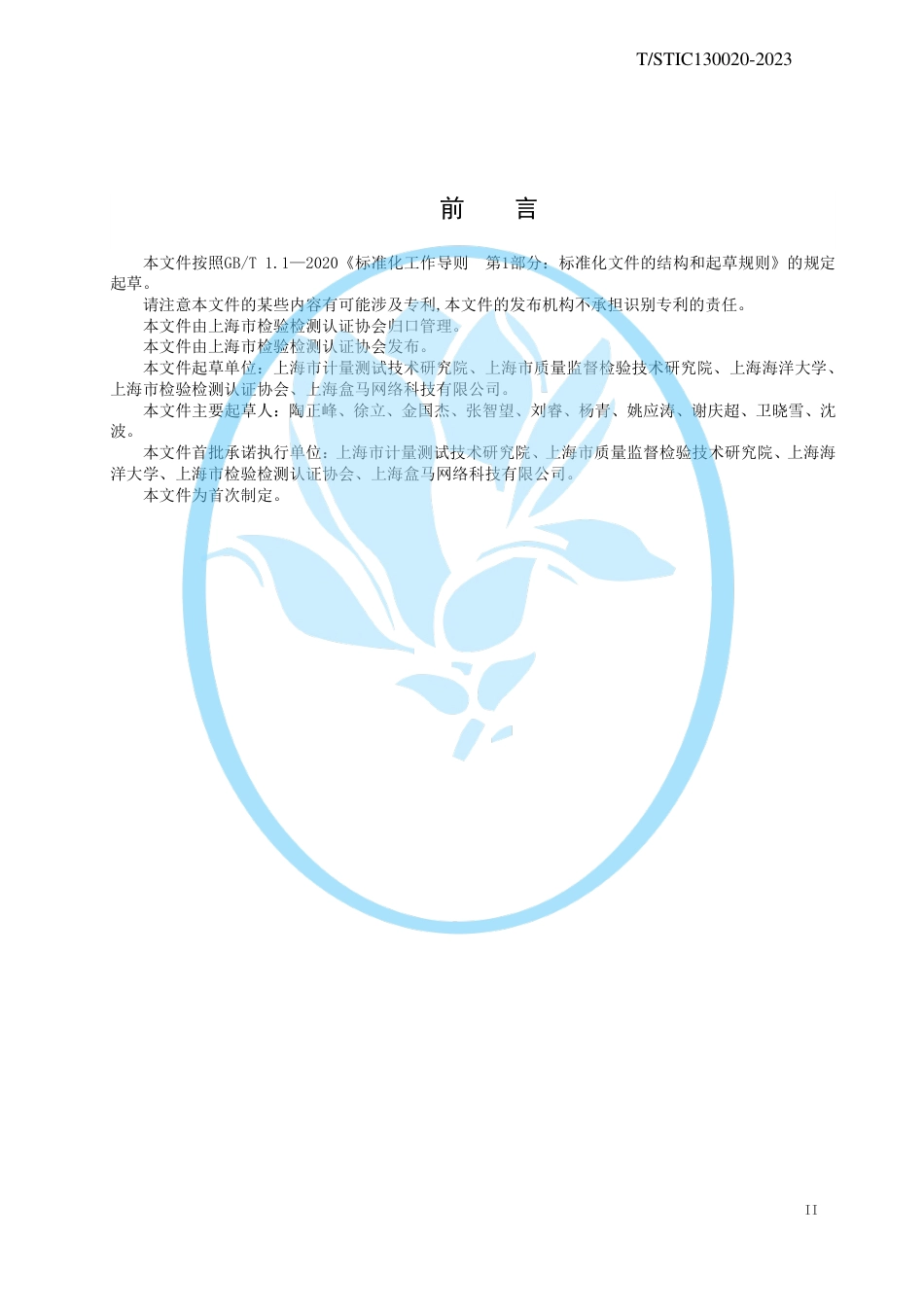 T/STIC130020-2023

前　言

本文件按照GB/T 1.1—2020《标准化工作导则　第1部分：标准化文件的结构和起草规则》的规定起草。

请注意本文件的某些内容有可能涉及专利,本文件的发布机构不承担识别专利的责任。

本文件由上海市检验检测认证协会归口管理。

本文件由上海市检验检测认证协会发布。

本文件起草单位：上海市计量测试技术研究院、上海市质量监督检验技术研究院、上海海洋大学、上海市检验检测认证协会、上海盒马网络科技有限公司。

本文件主要起草人：陶正峰、徐立、金国杰、张智望、刘睿、杨青、姚应涛、谢庆超、卫晓雪、沈波。

本文件首批承诺执行单位：上海市计量测试技术研究院、上海市质量监督检验技术研究院、上海海洋大学、上海市检验检测认证协会、上海盒马网络科技有限公司。

本文件为首次制定。

II